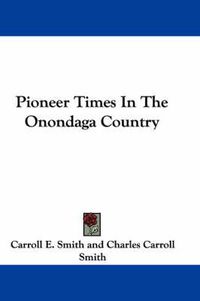 Pioneer Times In The Onondaga Country

Carroll E. Smith and Charles Carroll Smith